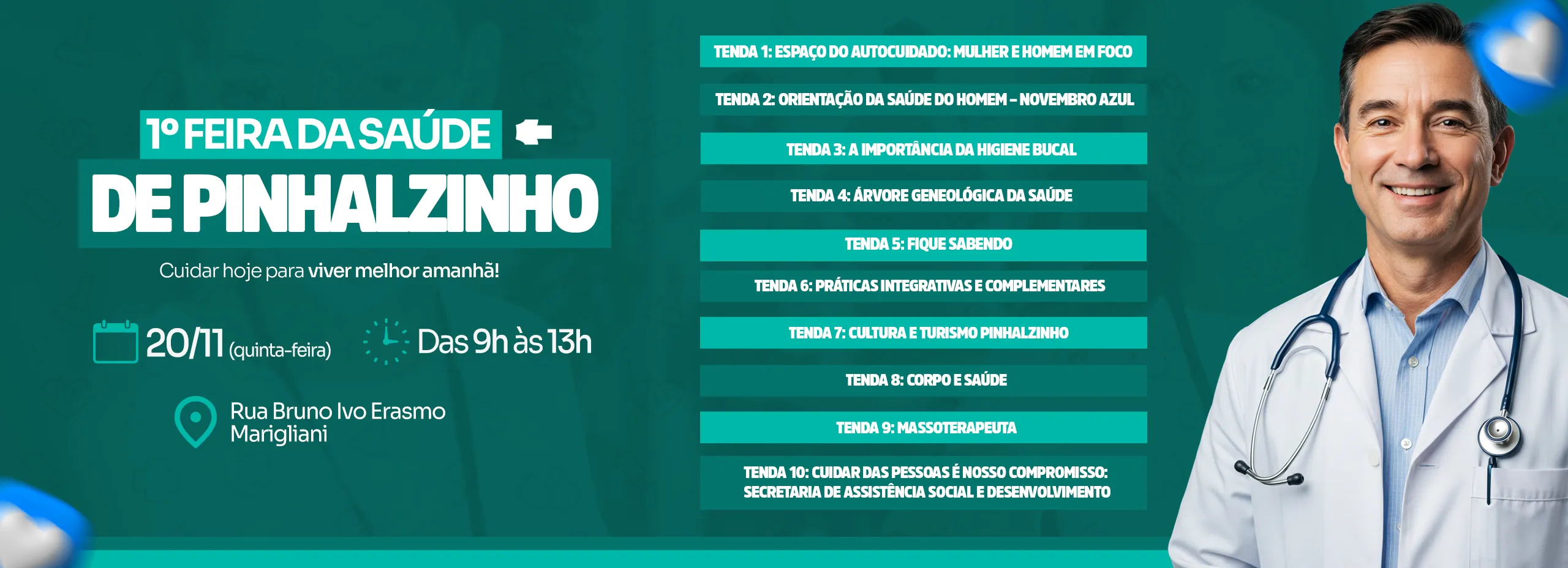 1º FEIRA DA SAÚDE
DE PINHALZINHO

Cuidar hoje para viver melhor amanhã!

20/11 (quinta-feira)
Das 9h às 13h

Rua Bruno Ivo Erasmo Marigliani

TENDA 1: ESPAÇO DO AUTOCUIDADO: MULHER E HOMEM EM FOCO

TENDA 2: ORIENTAÇÃO DA SAÚDE DO HOMEM – NOVEMBRO AZUL

TENDA 3: A IMPORTÂNCIA DA HIGIENE BUCAL

TENDA 4: ÁRVORE GENEOLÓGICA DA SAÚDE

TENDA 5: FIQUE SABENDO

TENDA 6: PRÁTICAS INTEGRATIVAS E COMPLEMENTARES

TENDA 7: CULTURA E TURISMO PINHALZINHO

TENDA 8: CORPO E SAÚDE

TENDA 9: MASSOTERAPEUTA

TENDA 10: CUIDAR DAS PESSOAS É NOSSO COMPROMISSO: SECRETARIA DE ASSISTÊNCIA SOCIAL E DESENVOLVIMENTO